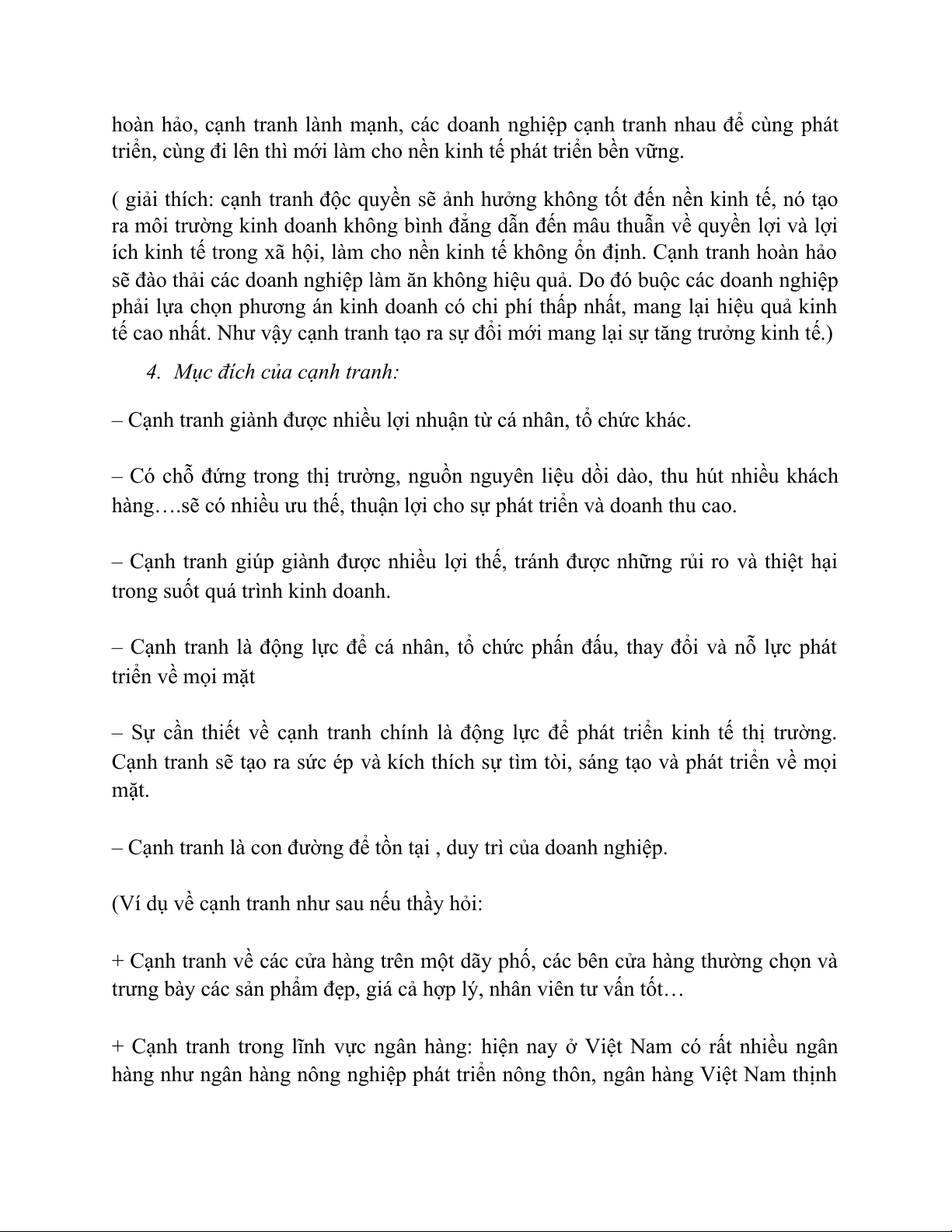 hoàn hảo, cạnh tranh lành mạnh, các doanh nghiệp cạnh tranh nhau để cùng phát triển, cùng đi lên thì mới làm cho nền kinh tế phát triển bền vững.

( giải thích: cạnh tranh độc quyền sẽ ảnh hưởng không tốt đến nền kinh tế, nó tạo ra môi trường kinh doanh không bình đẳng dẫn đến mâu thuẫn về quyền lợi và lợi ích kinh tế trong xã hội, làm cho nền kinh tế không ổn định. Cạnh tranh hoàn hảo sẽ đào thải các doanh nghiệp làm ăn không hiệu quả. Do đó buộc các doanh nghiệp phải lựa chọn phương án kinh doanh có chi phí thấp nhất, mang lại hiệu quả kinh tế cao nhất. Như vậy cạnh tranh tạo ra sự đổi mới mang lại sự tăng trưởng kinh tế.)

4. Mục đích của cạnh tranh:

– Cạnh tranh giành được nhiều lợi nhuận từ cá nhân, tổ chức khác.

– Có chỗ đứng trong thị trường, nguồn nguyên liệu dồi dào, thu hút nhiều khách hàng….sẽ có nhiều ưu thế, thuận lợi cho sự phát triển và doanh thu cao.

– Cạnh tranh giúp giành được nhiều lợi thế, tránh được những rủi ro và thiệt hại trong suốt quá trình kinh doanh.

– Cạnh tranh là động lực để cá nhân, tổ chức phấn đấu, thay đổi và nỗ lực phát triển về mọi mặt

– Sự cần thiết về cạnh tranh chính là động lực để phát triển kinh tế thị trường. Cạnh tranh sẽ tạo ra sức ép và kích thích sự tìm tòi, sáng tạo và phát triển về mọi mặt.

– Cạnh tranh là con đường để tồn tại , duy trì của doanh nghiệp.

(Ví dụ về cạnh tranh như sau nếu thầy hỏi:

+ Cạnh tranh về các cửa hàng trên một dãy phố, các bên cửa hàng thường chọn và trưng bày các sản phẩm đẹp, giá cả hợp lý, nhân viên tư vấn tốt…

+ Cạnh tranh trong lĩnh vực ngân hàng: hiện nay ở Việt Nam có rất nhiều ngân hàng như ngân hàng nông nghiệp phát triển nông thôn, ngân hàng Việt Nam thịnh